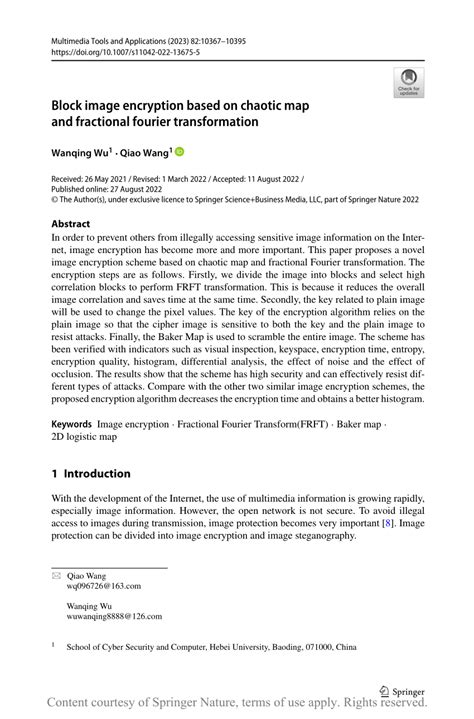 Multimedia Tools and Applications (2023) 82:10367–10395
https://doi.org/10.1007/s11042-022-13675-5

Check for updates

Block image encryption based on chaotic map and fractional fourier transformation

Wanqing Wu$^1$ · Qiao Wang$^1$

Received: 26 May 2021 / Revised: 1 March 2022 / Accepted: 11 August 2022 /
Published online: 27 August 2022
© The Author(s), under exclusive licence to Springer Science+Business Media, LLC, part of Springer Nature 2022

Abstract
In order to prevent others from illegally accessing sensitive image information on the Internet, image encryption has become more and more important. This paper proposes a novel image encryption scheme based on chaotic map and fractional Fourier transformation. The encryption steps are as follows. Firstly, we divide the image into blocks and select high correlation blocks to perform FRFT transformation. This is because it reduces the overall image correlation and saves time at the same time. Secondly, the key related to plain image will be used to change the pixel values. The key of the encryption algorithm relies on the plain image so that the cipher image is sensitive to both the key and the plain image to resist attacks. Finally, the Baker Map is used to scramble the entire image. The scheme has been verified with indicators such as visual inspection, keyspace, encryption time, entropy, encryption quality, histogram, differential analysis, the effect of noise and the effect of occlusion. The results show that the scheme has high security and can effectively resist different types of attacks. Compare with the other two similar image encryption schemes, the proposed encryption algorithm decreases the encryption time and obtains a better histogram.

Keywords Image encryption · Fractional Fourier Transform(FRFT) · Baker map · 2D logistic map

1 Introduction

With the development of the Internet, the use of multimedia information is growing rapidly, especially image information. However, the open network is not secure. To avoid illegal access to images during transmission, image protection becomes very important [8]. Image protection can be divided into image encryption and image steganography.

Qiao Wang
wq096726@163.com

Wanqing Wu
wuwanqing8888@126.com

$^1$ School of Cyber Security and Computer, Hebei University, Baoding, 071000, China

Springer

Content courtesy of Springer Nature, terms of use apply. Rights reserved.